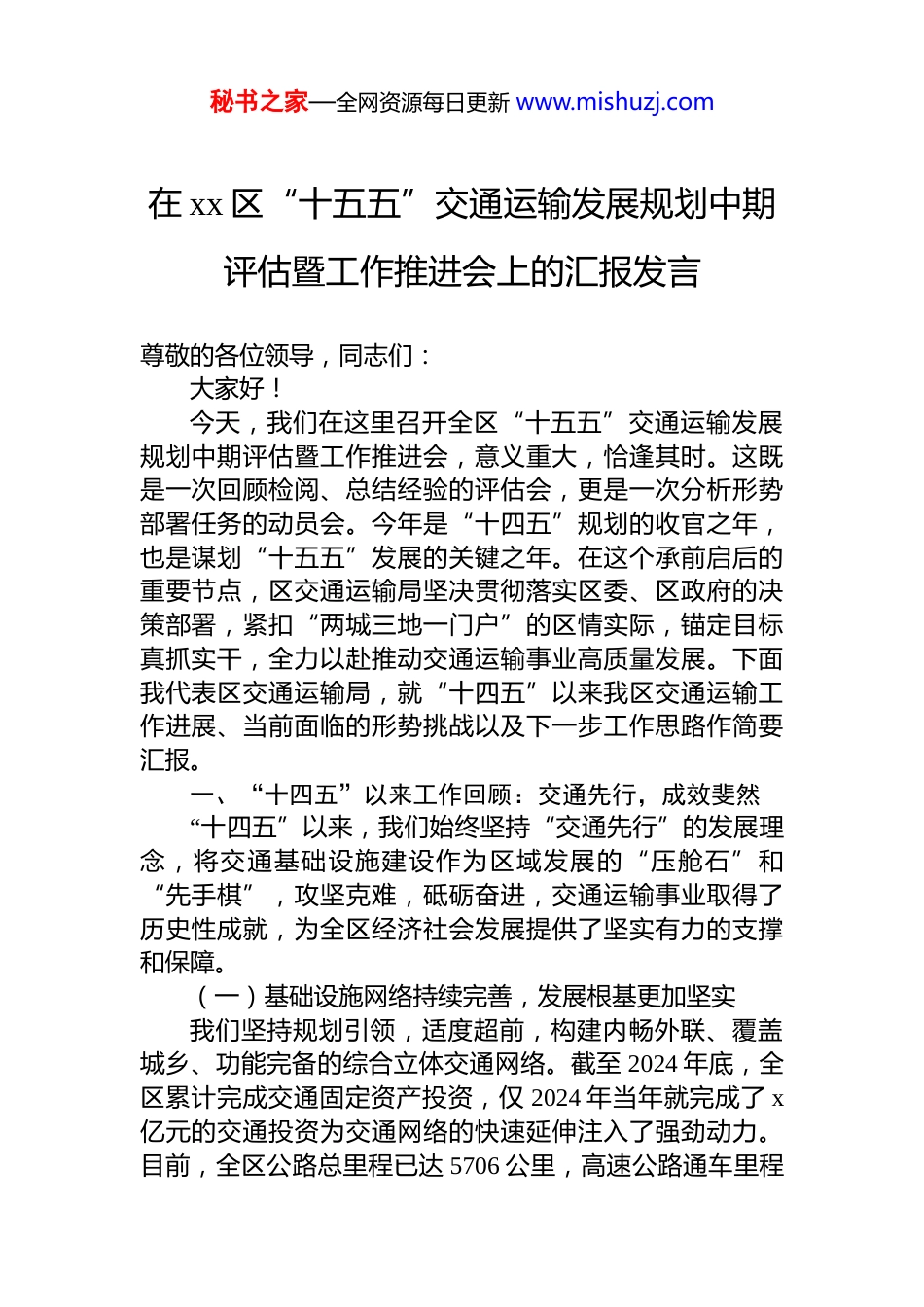 秘书之家—全网资源每日更新 www.mishuzj.com

在 xx 区“十五五”交通运输发展规划中期评估暨工作推进会上的汇报发言

尊敬的各位领导，同志们：

大家好！

今天，我们在这里召开全区“十五五”交通运输发展规划中期评估暨工作推进会，意义重大，恰逢其时。这既是一次回顾检阅、总结经验的评估会，更是一次分析形势部署任务的动员会。今年是“十四五”规划的收官之年，也是谋划“十五五”发展的关键之年。在这个承前启后的重要节点，区交通运输局坚决贯彻落实区委、区政府的决策部署，紧扣“两城三地一门户”的区情实际，锚定目标真抓实干，全力以赴推动交通运输事业高质量发展。下面我代表区交通运输局，就“十四五”以来我区交通运输工作进展、当前面临的形势挑战以及下一步工作思路作简要汇报。

一、“十四五”以来工作回顾：交通先行，成效斐然

“十四五”以来，我们始终坚持“交通先行”的发展理念，将交通基础设施建设作为区域发展的“压舱石”和“先手棋”，攻坚克难，砥砺奋进，交通运输事业取得了历史性成就，为全区经济社会发展提供了坚实有力的支撑和保障。

（一）基础设施网络持续完善，发展根基更加坚实

我们坚持规划引领，适度超前，构建内畅外联、覆盖城乡、功能完备的综合立体交通网络。截至 2024 年底，全区累计完成交通固定资产投资，仅 2024 年当年就完成了 x 亿元的交通投资为交通网络的快速延伸注入了强劲动力。目前，全区公路总里程已达 5706 公里，高速公路通车里程